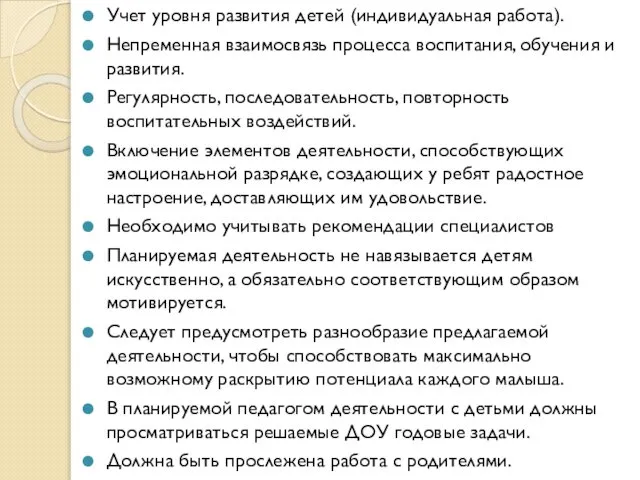 Учет уровня развития детей (индивидуальная работа).

Непременная взаимосвязь процесса воспитания, обучения и развития.

Регулярность, последовательность, повторность воспитательных воздействий.

Включение элементов деятельности, способствующих эмоциональной разрядке, создающих у ребят радостное настроение, доставляющих им удовольствие.

Необходимо учитывать рекомендации специалистов

Планируемая деятельность не навязывается детям искусственно, а обязательно соответствующим образом мотивируется.

Следует предусмотреть разнообразие предлагаемой деятельности, чтобы способствовать максимально возможному раскрытию потенциала каждого малыша.

В планируемой педагогом деятельности с детьми должны просматриваться решаемые ДОУ годовые задачи.

Должна быть прослежена работа с родителями.